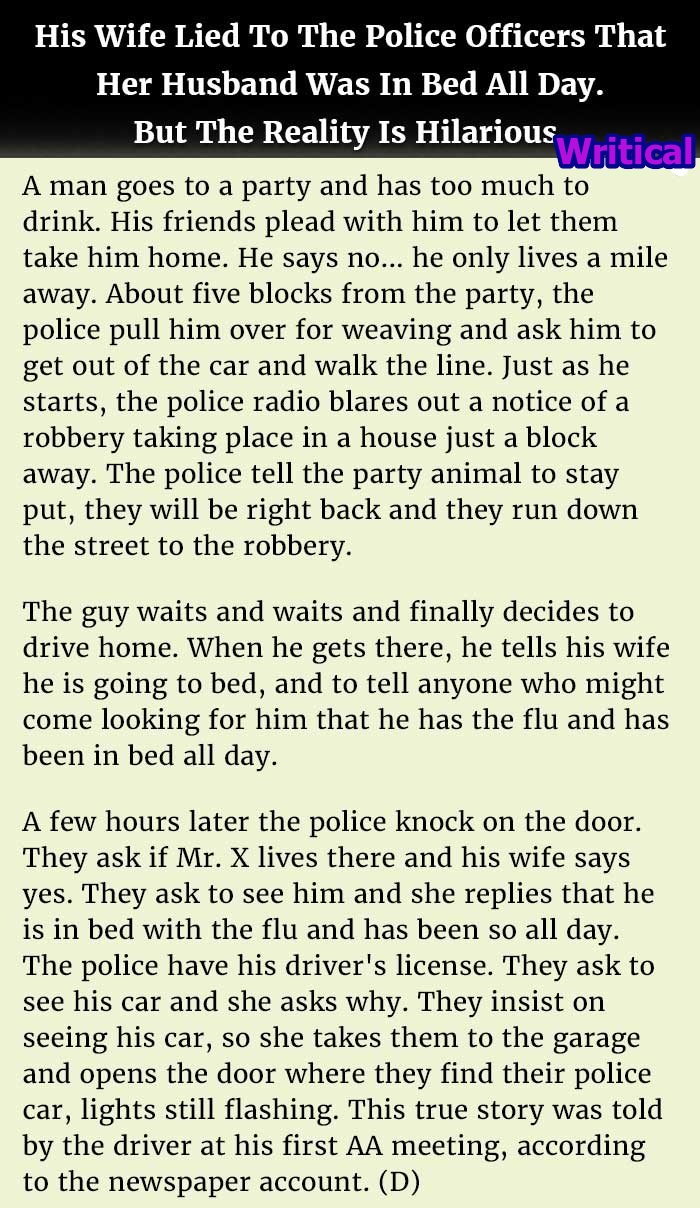 His Wife Lied To The Police Officers That Her Husband Was In Bed All Day. But The Reality Is Hilarious

Writical

A man goes to a party and has too much to drink. His friends plead with him to let them take him home. He says no... he only lives a mile away. About five blocks from the party, the police pull him over for weaving and ask him to get out of the car and walk the line. Just as he starts, the police radio blares out a notice of a robbery taking place in a house just a block away. The police tell the party animal to stay put, they will be right back and they run down the street to the robbery.

The guy waits and waits and finally decides to drive home. When he gets there, he tells his wife he is going to bed, and to tell anyone who might come looking for him that he has the flu and has been in bed all day.

A few hours later the police knock on the door. They ask if Mr. X lives there and his wife says yes. They ask to see him and she replies that he is in bed with the flu and has been so all day. The police have his driver's license. They ask to see his car and she asks why. They insist on seeing his car, so she takes them to the garage and opens the door where they find their police car, lights still flashing. This true story was told by the driver at his first AA meeting, according to the newspaper account. (D)